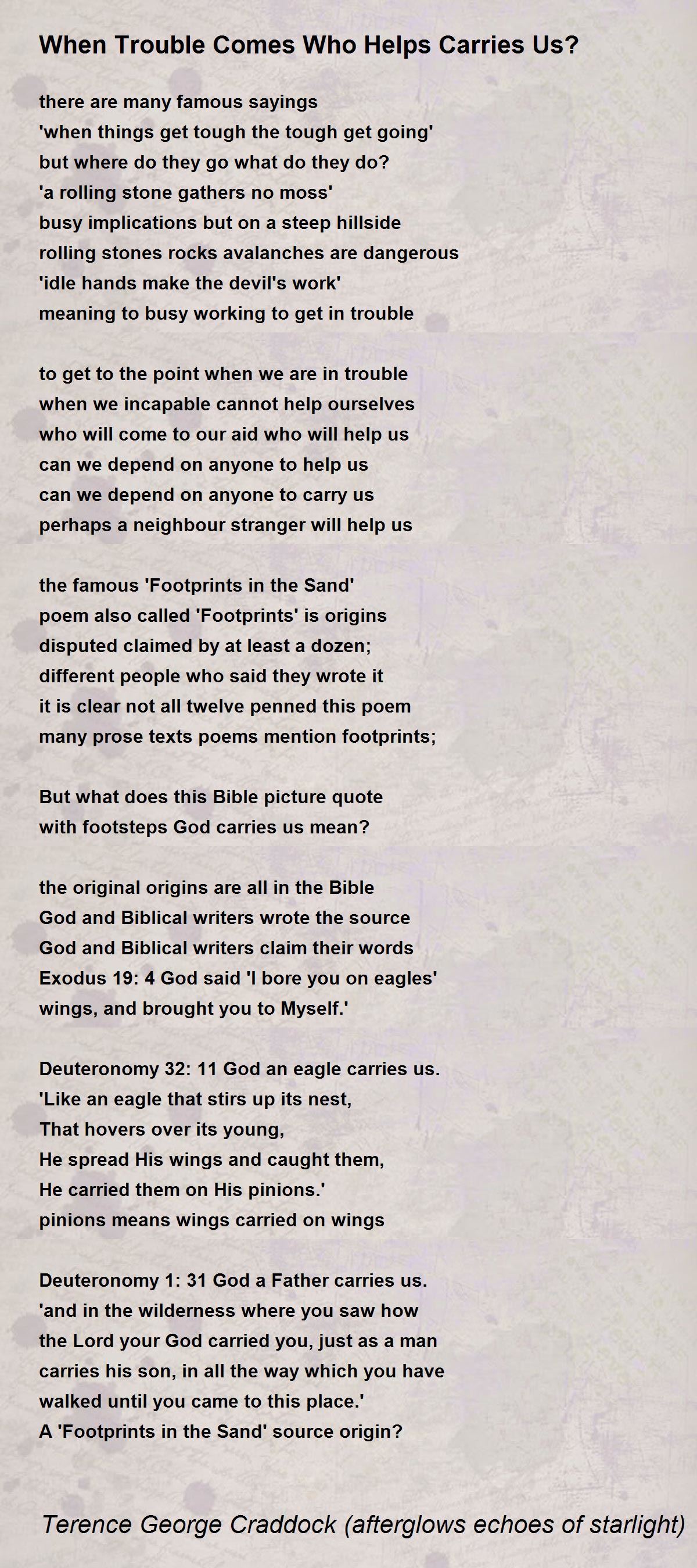 When Trouble Comes Who Helps Carries Us?

there are many famous sayings
'when things get tough the tough get going'
but where do they go what do they do?
'a rolling stone gathers no moss'
busy implications but on a steep hillside
rolling stones rocks avalanches are dangerous
'idle hands make the devil's work'
meaning to busy working to get in trouble

to get to the point when we are in trouble
when we incapable cannot help ourselves
who will come to our aid who will help us
can we depend on anyone to help us
can we depend on anyone to carry us
perhaps a neighbour stranger will help us

the famous 'Footprints in the Sand'
poem also called 'Footprints' is origins
disputed claimed by at least a dozen;
different people who said they wrote it
it is clear not all twelve penned this poem
many prose texts poems mention footprints;

But what does this Bible picture quote
with footsteps God carries us mean?

the original origins are all in the Bible
God and Biblical writers wrote the source
God and Biblical writers claim their words
Exodus 19: 4 God said 'I bore you on eagles'
wings, and brought you to Myself.'

Deuteronomy 32: 11 God an eagle carries us.
'Like an eagle that stirs up its nest,
That hovers over its young,
He spread His wings and caught them,
He carried them on His pinions.'
pinions means wings carried on wings

Deuteronomy 1: 31 God a Father carries us.
'and in the wilderness where you saw how
the Lord your God carried you, just as a man
carries his son, in all the way which you have
walked until you came to this place.'
A 'Footprints in the Sand' source origin?

Terence George Craddock (afterglows echoes of starlight)